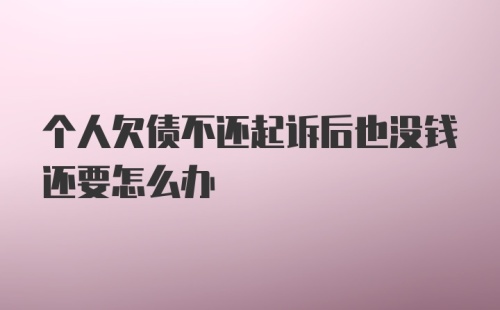 个人欠债不还起诉后也没钱还要怎么办